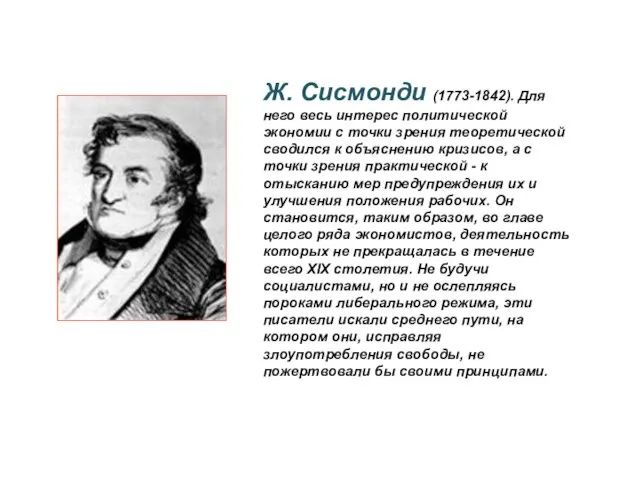 Ж. Сисмонди (1773-1842). Для него весь интерес политической экономии с точки зрения теоретической сводился к объяснению кризисов, а с точки зрения практической - к отысканию мер предупреждения их и улучшения положения рабочих. Он становится, таким образом, во главе целого ряда экономистов, деятельность которых не прекращалась в течение всего XIX столетия. Не будучи социалистами, но и не ослепляясь пороками либерального режима, эти писатели искали среднего пути, на котором они, исправляя злоупотребления свободы, не пожертвовали бы своими принципами.